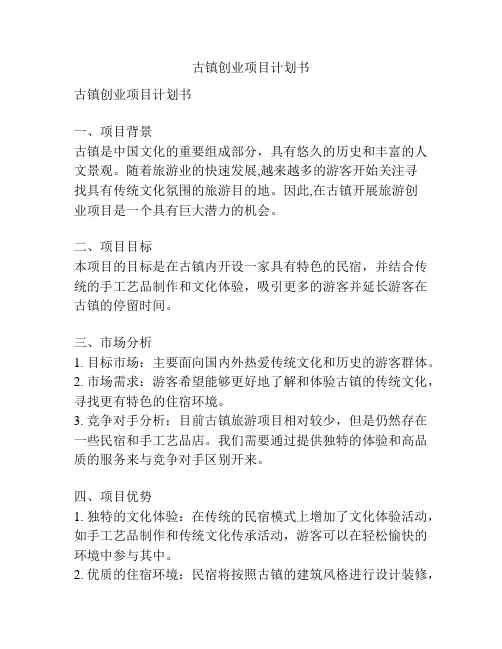 古镇创业项目计划书

古镇创业项目计划书

一、项目背景
古镇是中国文化的重要组成部分，具有悠久的历史和丰富的人文景观。随着旅游业的快速发展,越来越多的游客开始关注寻找具有传统文化氛围的旅游目的地。因此,在古镇开展旅游创业项目是一个具有巨大潜力的机会。

二、项目目标
本项目的目标是在古镇内开设一家具有特色的民宿，并结合传统的手工艺品制作和文化体验，吸引更多的游客并延长游客在古镇的停留时间。

三、市场分析
1. 目标市场：主要面向国内外热爱传统文化和历史的游客群体。
2. 市场需求：游客希望能够更好地了解和体验古镇的传统文化，寻找更有特色的住宿环境。
3. 竞争对手分析：目前古镇旅游项目相对较少，但是仍然存在一些民宿和手工艺品店。我们需要通过提供独特的体验和高品质的服务来与竞争对手区别开来。

四、项目优势
1. 独特的文化体验：在传统的民宿模式上增加了文化体验活动，如手工艺品制作和传统文化传承活动，游客可以在轻松愉快的环境中参与其中。
2. 优质的住宿环境：民宿将按照古镇的建筑风格进行设计装修，